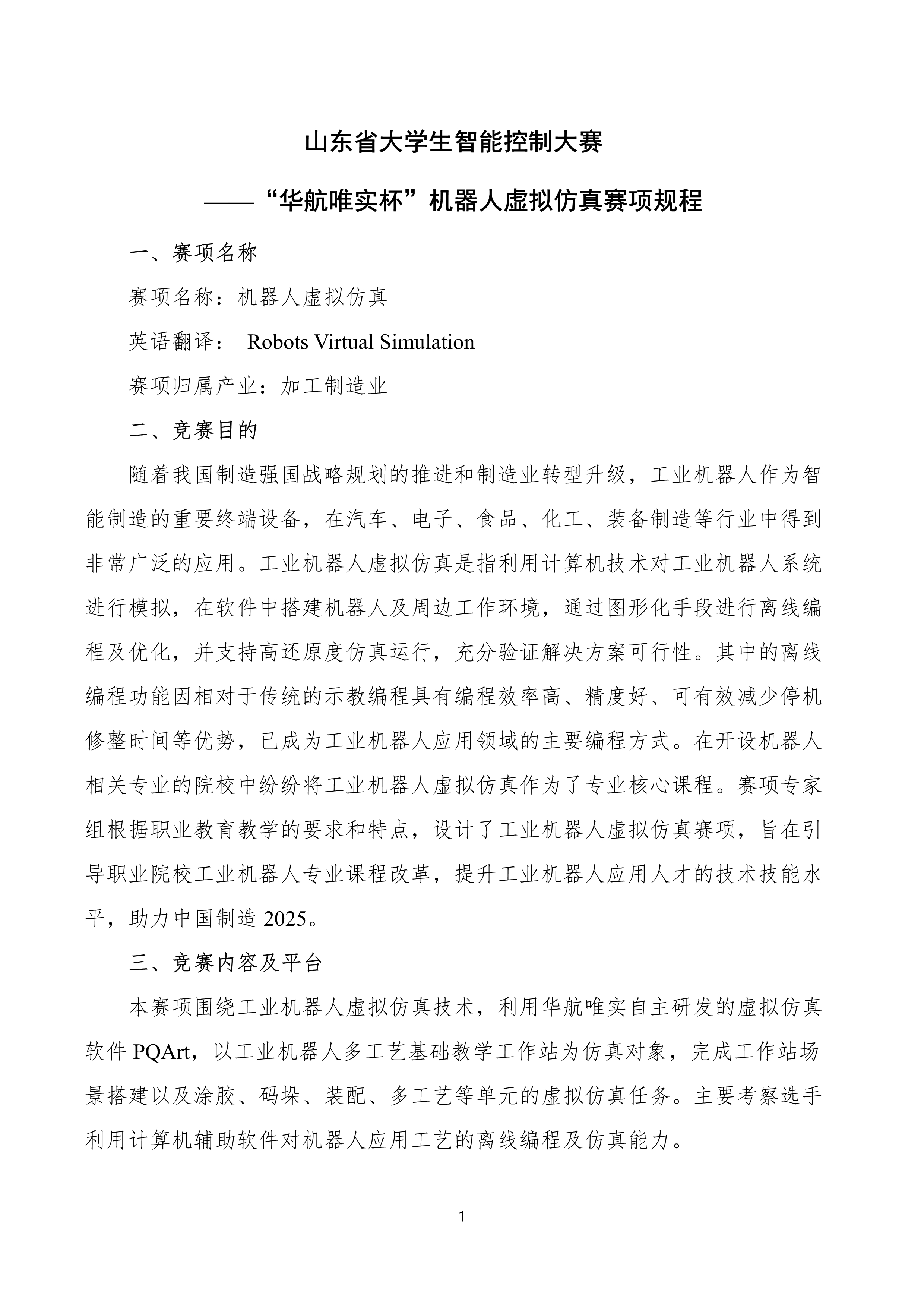 山东省大学生智能控制大赛

——“华航唯实杯”机器人虚拟仿真赛项规程

一、赛项名称

赛项名称：机器人虚拟仿真

英语翻译： Robots Virtual Simulation

赛项归属产业：加工制造业

二、竞赛目的

随着我国制造强国战略规划的推进和制造业转型升级，工业机器人作为智能制造的重要终端设备，在汽车、电子、食品、化工、装备制造等行业中得到非常广泛的应用。工业机器人虚拟仿真是指利用计算机技术对工业机器人系统进行模拟，在软件中搭建机器人及周边工作环境，通过图形化手段进行离线编程及优化，并支持高还原度仿真运行，充分验证解决方案可行性。其中的离线编程功能因相对于传统的示教编程具有编程效率高、精度好、可有效减少停机修整时间等优势，已成为工业机器人应用领域的主要编程方式。在开设机器人相关专业的院校中纷纷将工业机器人虚拟仿真作为了专业核心课程。赛项专家组根据职业教育教学的要求和特点，设计了工业机器人虚拟仿真赛项，旨在引导职业院校工业机器人专业课程改革，提升工业机器人应用人才的技术技能水平，助力中国制造 2025。

三、竞赛内容及平台

本赛项围绕工业机器人虚拟仿真技术，利用华航唯实自主研发的虚拟仿真软件 PQArt，以工业机器人多工艺基础教学工作站为仿真对象，完成工作站场景搭建以及涂胶、码垛、装配、多工艺等单元的虚拟仿真任务。主要考察选手利用计算机辅助软件对机器人应用工艺的离线编程及仿真能力。

1